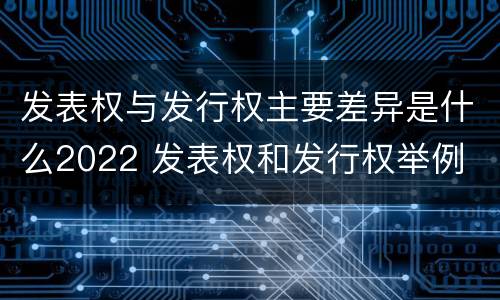 发表权与发行权主要差异是什么2022 发表权和发行权举例